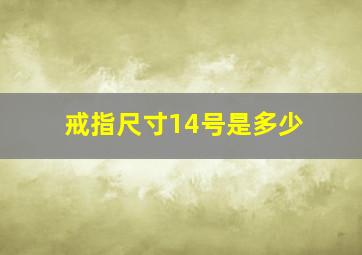 戒指尺寸14号是多少